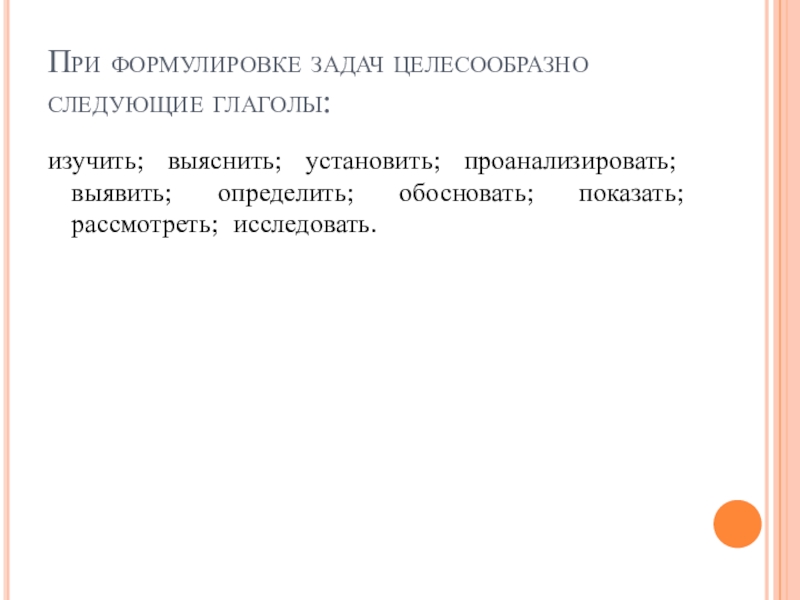 При формулировке задач целесообразно следующие глаголы:

изучить; выяснить; установить; проанализировать; выявить; определить; обосновать; показать; рассмотреть; исследовать.